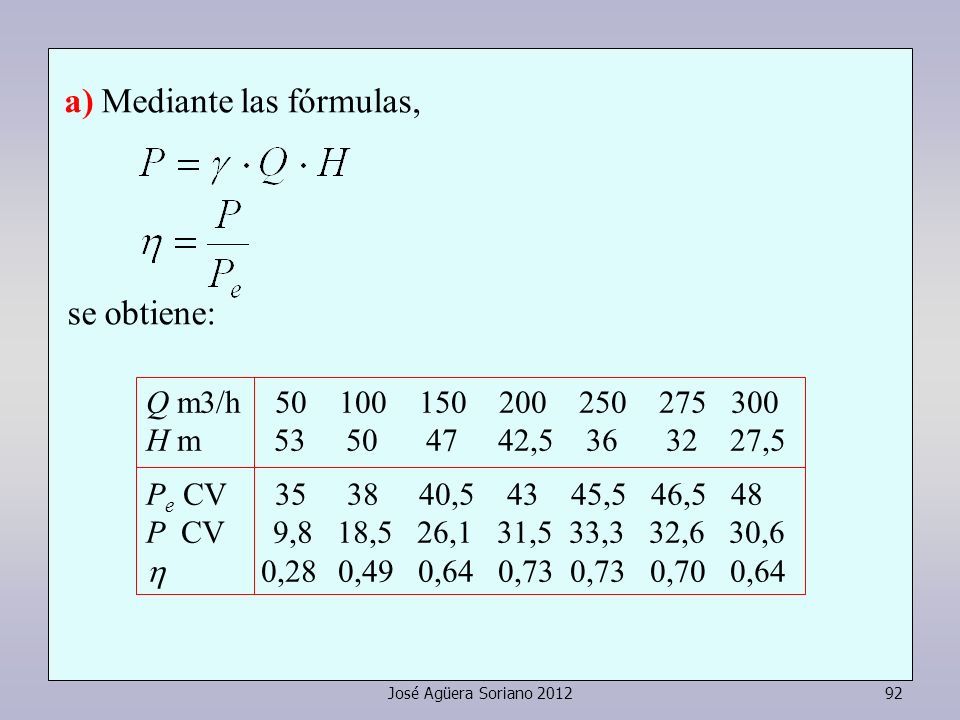 a) Mediante las fórmulas,

$P = \gamma \cdot Q \cdot H$

$\eta = \frac{P}{P_e}$

se obtiene:

| | | | | | | | |
|---|---|---|---|---|---|---|---|
| $Q$ m3/h | 50 | 100 | 150 | 200 | 250 | 275 | 300 |
| $H$ m | 53 | 50 | 47 | 42,5 | 36 | 32 | 27,5 |
| $P_e$ CV | 35 | 38 | 40,5 | 43 | 45,5 | 46,5 | 48 |
| $P$ CV | 9,8 | 18,5 | 26,1 | 31,5 | 33,3 | 32,6 | 30,6 |
| $\eta$ | 0,28 | 0,49 | 0,64 | 0,73 | 0,73 | 0,70 | 0,64 |

José Agüera Soriano 2012

92